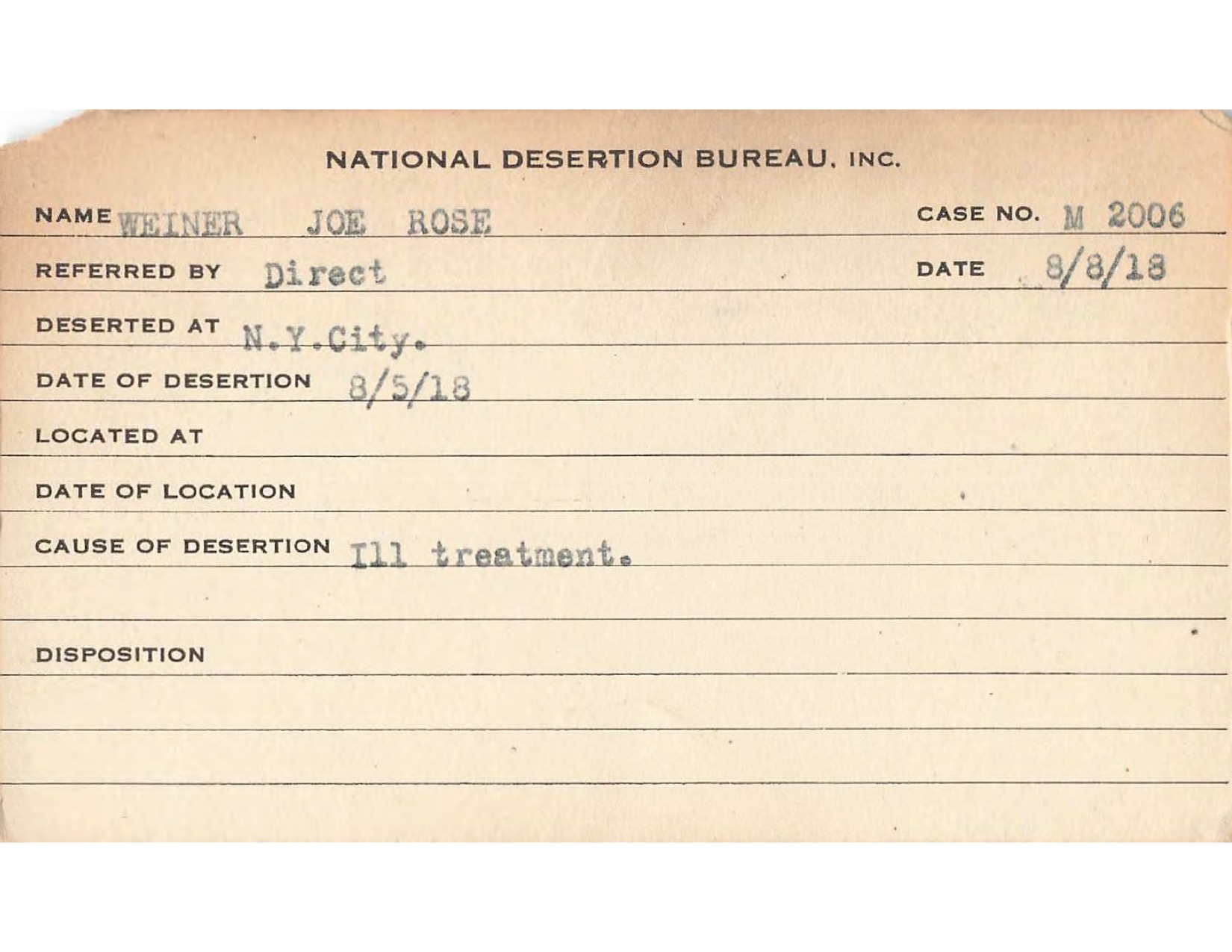 NATIONAL DESERTION BUREAU, INC.

NAME WEINER JOE ROSE

CASE NO. M 2006

REFERRED BY Direct

DATE 8/8/18

DESERTED AT N.Y.City.

DATE OF DESERTION 8/5/18

LOCATED AT

DATE OF LOCATION

CAUSE OF DESERTION Ill treatment.

DISPOSITION